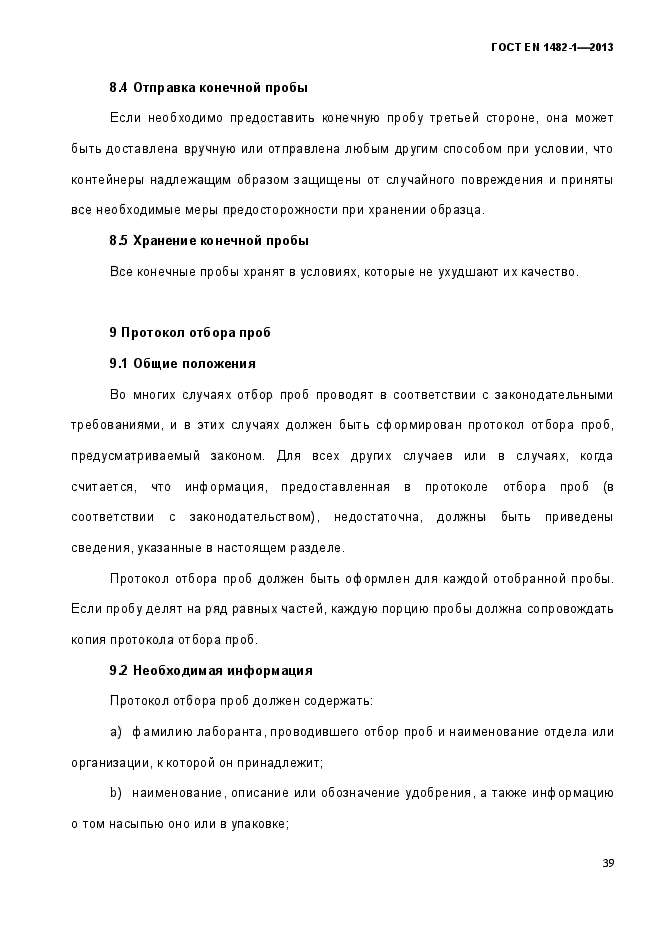 ГОСТ EN 1482-1—2013

8.4 Отправка конечной пробы

Если необходимо предоставить конечную пробу третьей стороне, она может быть доставлена вручную или отправлена любым другим способом при условии, что контейнеры надлежащим образом защищены от случайного повреждения и приняты все необходимые меры предосторожности при хранении образца.

8.5 Хранение конечной пробы

Все конечные пробы хранят в условиях, которые не ухудшают их качество.

9 Протокол отбора проб

9.1 Общие положения

Во многих случаях отбор проб проводят в соответствии с законодательными требованиями, и в этих случаях должен быть сформирован протокол отбора проб, предусматриваемый законом. Для всех других случаев или в случаях, когда считается, что информация, предоставленная в протоколе отбора проб (в соответствии с законодательством), недостаточна, должны быть приведены сведения, указанные в настоящем разделе.

Протокол отбора проб должен быть оформлен для каждой отобранной пробы. Если пробу делят на ряд равных частей, каждую порцию пробы должна сопровождать копия протокола отбора проб.

9.2 Необходимая информация

Протокол отбора проб должен содержать:

a) фамилию лаборанта, проводившего отбор проб и наименование отдела или организации, к которой он принадлежит;

b) наименование, описание или обозначение удобрения, а также информацию о том насыпью оно или в упаковке;

39